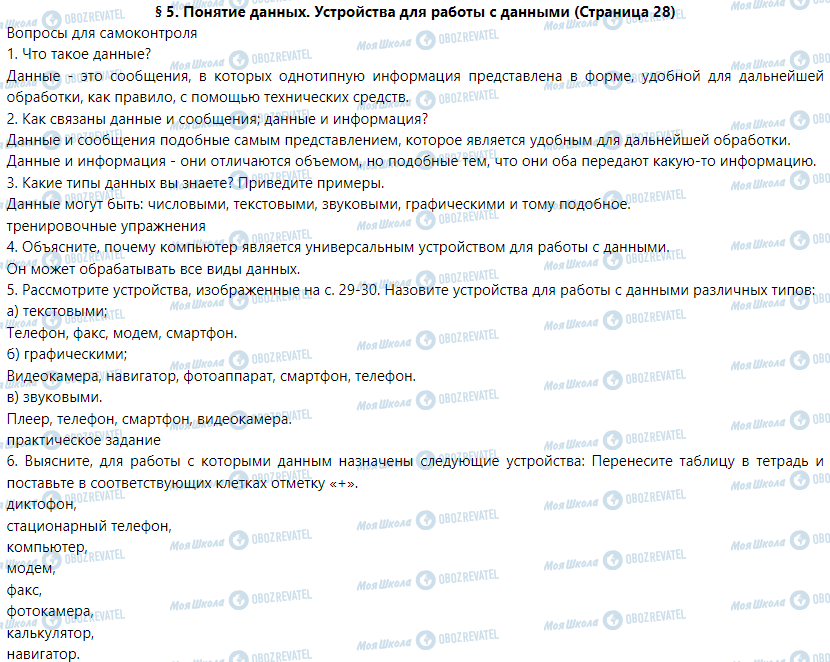 § 5. Понятие данных. Устройства для работы с данными (Страница 28)

Вопросы для самоконтроля

1. Что такое данные?

Данные - это сообщения, в которых однотипную информация представлена в форме, удобной для дальнейшей обработки, как правило, с помощью технических средств.

2. Как связаны данные и сообщения; данные и информация?

Данные и сообщения подобные самым представлением, которое является удобным для дальнейшей обработки.

Данные и информация - они отличаются объемом, но подобные тем, что они оба передают какую-то информацию.

3. Какие типы данных вы знаете? Приведите примеры.

Данные могут быть: числовыми, текстовыми, звуковыми, графическими и тому подобное.

тренировочные упражнения

4. Объясните, почему компьютер является универсальным устройством для работы с данными.

Он может обрабатывать все виды данных.

5. Рассмотрите устройства, изображенные на с. 29-30. Назовите устройства для работы с данными различных типов:

а) текстовыми;

Телефон, факс, модем, смартфон.

б) графическими;

Видеокамера, навигатор, фотоаппарат, смартфон, телефон.

в) звуковыми.

Плеер, телефон, смартфон, видеокамера.

практическое задание

6. Выясните, для работы с которыми данным назначены следующие устройства: Перенесите таблицу в тетрадь и поставьте в соответствующих клетках отметку «+».

диктофон,

стационарный телефон,

компьютер,

модем,

факс,

фотокамера,

калькулятор,

навигатор.

Моя Школа OBOZREVATEL